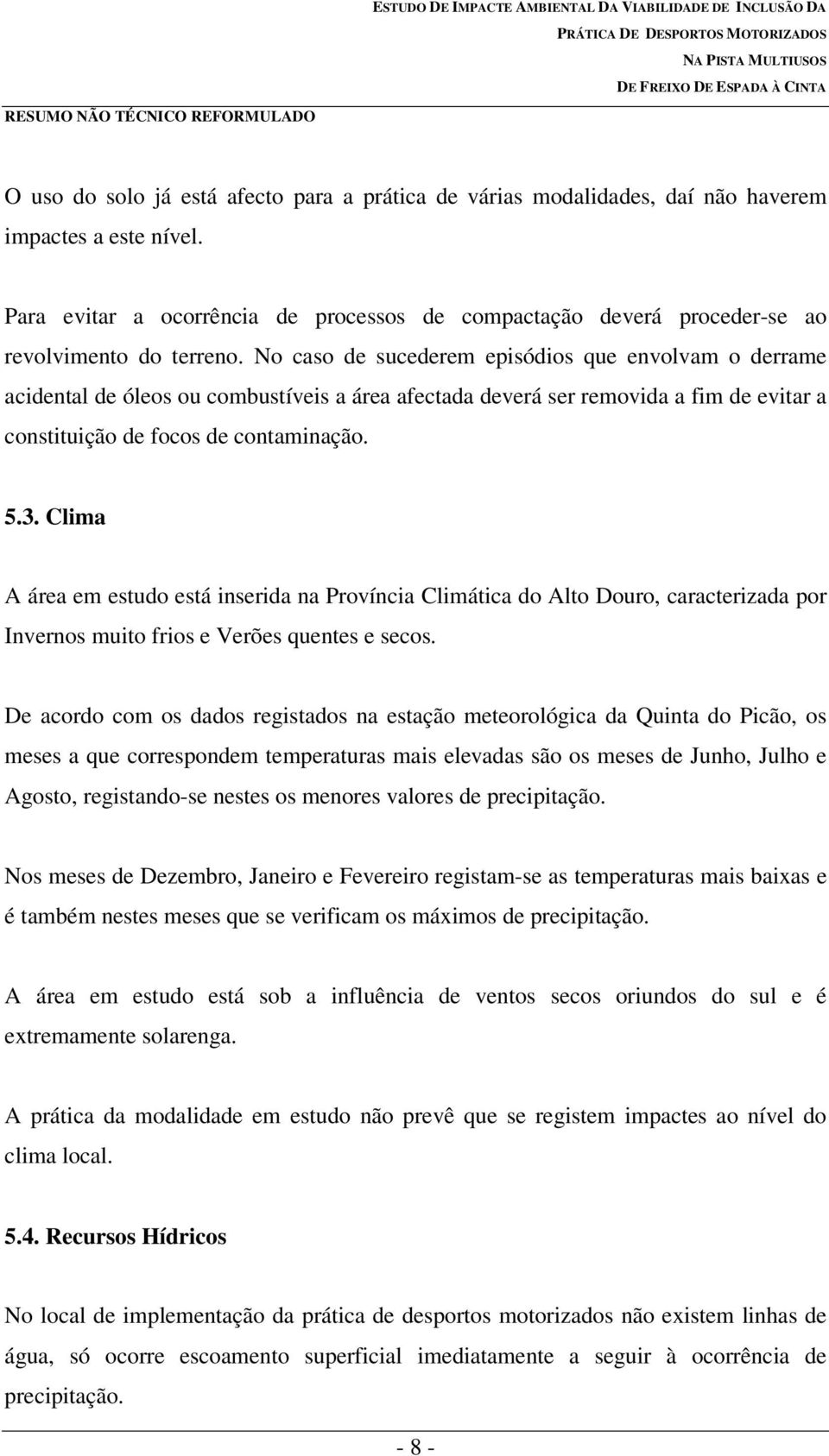 ESTUDO DE IMPACTE AMBIENTAL DA VIABILIDADE DE INCLUSÃO DA PRÁTICA DE DESPORTOS MOTORIZADOS NA PISTA MULTIUSOS DE FREIXO DE ESPADA À CINTA

RESUMO NÃO TÉCNICO REFORMULADO

O uso do solo já está afecto para a prática de várias modalidades, daí não haverem impactes a este nível.

Para evitar a ocorrência de processos de compactação deverá proceder-se ao revolvimento do terreno. No caso de sucederem episódios que envolvam o derrame acidental de óleos ou combustíveis a área afectada deverá ser removida a fim de evitar a constituição de focos de contaminação.

5.3. Clima

A área em estudo está inserida na Província Climática do Alto Douro, caracterizada por Invernos muito frios e Verões quentes e secos.

De acordo com os dados registados na estação meteorológica da Quinta do Picão, os meses a que correspondem temperaturas mais elevadas são os meses de Junho, Julho e Agosto, registando-se nestes os menores valores de precipitação.

Nos meses de Dezembro, Janeiro e Fevereiro registam-se as temperaturas mais baixas e é também nestes meses que se verificam os máximos de precipitação.

A área em estudo está sob a influência de ventos secos oriundos do sul e é extremamente solarenga.

A prática da modalidade em estudo não prevê que se registem impactes ao nível do clima local.

5.4. Recursos Hídricos

No local de implementação da prática de desportos motorizados não existem linhas de água, só ocorre escoamento superficial imediatamente a seguir à ocorrência de precipitação.

- 8 -